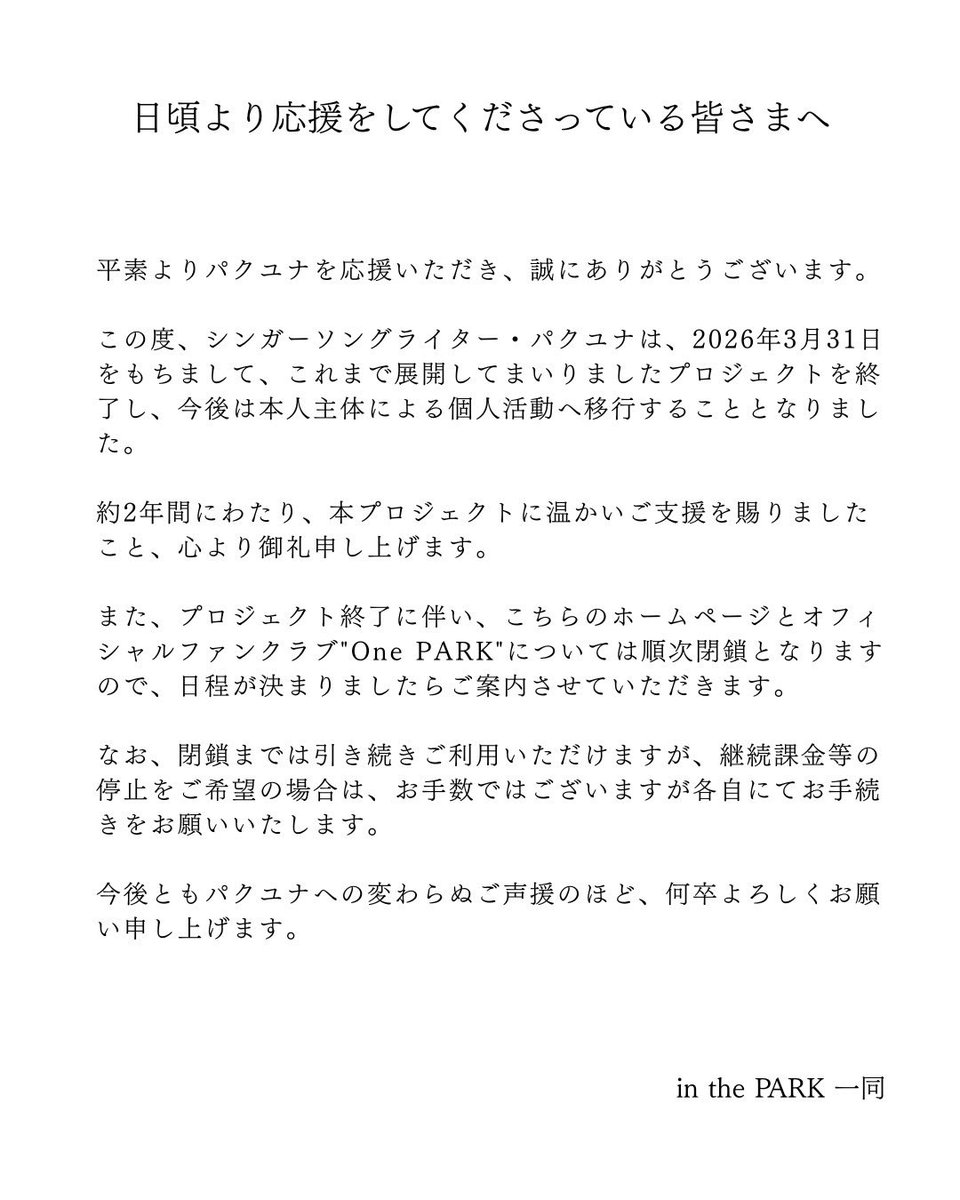 日頃より応援をしてくださっている皆さまへ

平素よりパクユナを応援いただき、誠にありがとうございます。

この度、シンガーソングライター・パクユナは、2026年3月31日をもちまして、これまで展開してまいりましたプロジェクトを終了し、今後は本人主体による個人活動へ移行することとなりました。

約2年間にわたり、本プロジェクトに温かいご支援を賜りましたこと、心より御礼申し上げます。

また、プロジェクト終了に伴い、こちらのホームページとオフィシャルファンクラブ"One PARK"については順次閉鎖となりますので、日程が決まりましたらご案内させていただきます。

なお、閉鎖までは引き続きご利用いただけますが、継続課金等の停止をご希望の場合は、お手数ではございますが各自にてお手続きをお願いいたします。

今後ともパクユナへの変わらぬご声援のほど、何卒よろしくお願い申し上げます。

in the PARK 一同